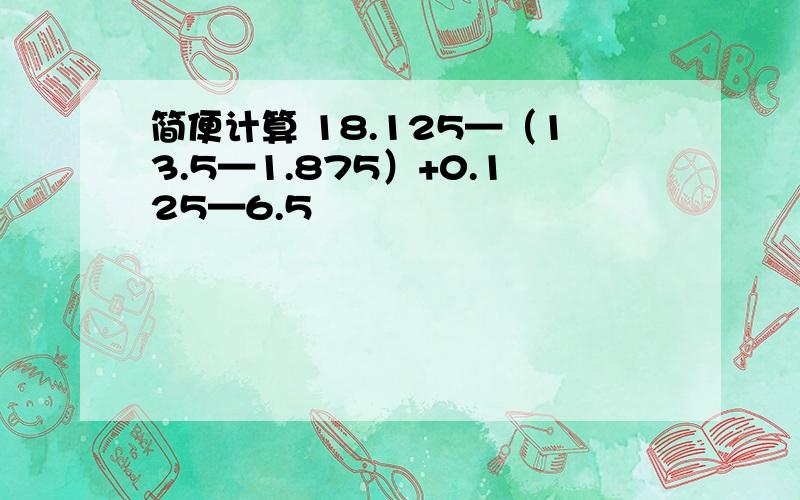 简便计算 18.125—（13.5—1.875）+0.125—6.5

ABC

Back to School